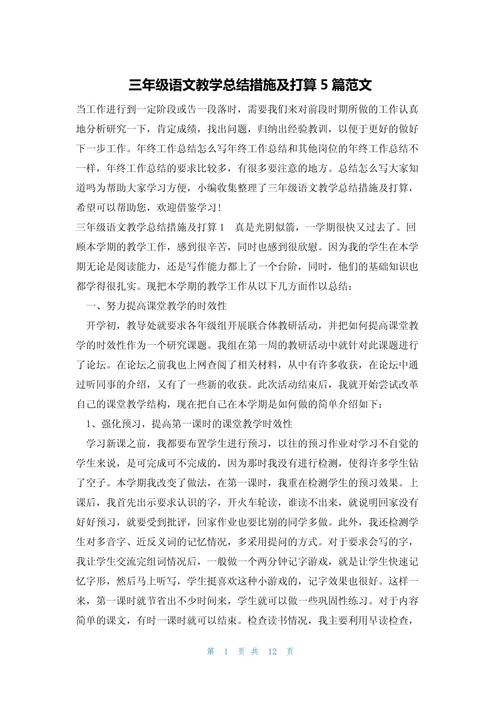 三年级语文教学总结措施及打算 5 篇范文

当工作进行到一定阶段或告一段落时，需要我们来对前段时期所做的工作认真地分析研究一下，肯定成绩，找出问题，归纳出经验教训，以便于更好的做好下一步工作。年终工作总结怎么写年终工作总结和其他岗位的年终工作总结不一样，年终工作总结的要求比较多，有很多要注意的地方。总结怎么写大家知道吗为帮助大家学习方便，小编收集整理了三年级语文教学总结措施及打算，希望可以帮助您，欢迎借鉴学习！

三年级语文教学总结措施及打算 1　真是光阴似箭，一学期很快又过去了。回顾本学期的教学工作，感到很辛苦，同时也感到很欣慰。因为我的学生在本学期无论是阅读能力，还是写作能力都上了一个台阶，同时，他们的基础知识也都学得很扎实。现把本学期的教学工作从以下几方面作以总结：

一、努力提高课堂教学的时效性

开学初，教导处就要求各年级组开展联合体教研活动，并把如何提高课堂教学的时效性作为一个研究课题。我组在第一周的教研活动中就针对此课题进行了论坛。在论坛之前我也上网查阅了相关材料，从中有许多收获，在论坛中通过听同事的介绍，又有了一些新的收获。此次活动结束后，我就开始尝试改革自己的课堂教学结构，现在把自己在本学期是如何做的简单介绍如下：

1、强化预习，提高第一课时的课堂教学时效性

学习新课之前，我都要布置学生进行预习，以往的预习作业对学习不自觉的学生来说，是可完成可不完成的，因为那时我没有进行检测，使得许多学生钻了空子。本学期我改变了做法，在第一课时，我重在检测学生的预习效果。上课后，我首先出示要求认识的字，开火车轮读，谁读不出来，就说明回家没有好好预习，就要受到批评，回家作业也要比别的同学多做。此外，我还检测学生对多音字、近反义词的记忆情况，多采用提问的方式。对于要求会写的字，我让学生交流完组词情况后，一般做一个两分钟记字游戏，就是让学生快速记忆字形，然后马上听写，学生挺喜欢这种小游戏的，记字效果也很好。这样一来，第一课时就节省出不少时间来，学生就可以做一些巩固性练习。对于内容简单的课文，有时一课时就可以结束。检查读书情况，我主要利用早读检查，

第 1 页 共 12 页